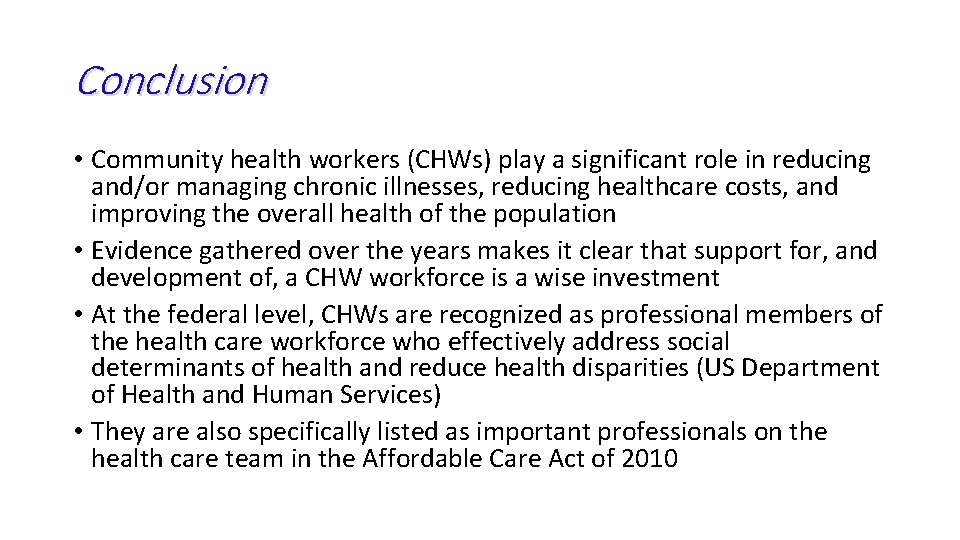 Conclusion

• Community health workers (CHWs) play a significant role in reducing and/or managing chronic illnesses, reducing healthcare costs, and improving the overall health of the population
• Evidence gathered over the years makes it clear that support for, and development of, a CHW workforce is a wise investment
• At the federal level, CHWs are recognized as professional members of the health care workforce who effectively address social determinants of health and reduce health disparities (US Department of Health and Human Services)
• They are also specifically listed as important professionals on the health care team in the Affordable Care Act of 2010